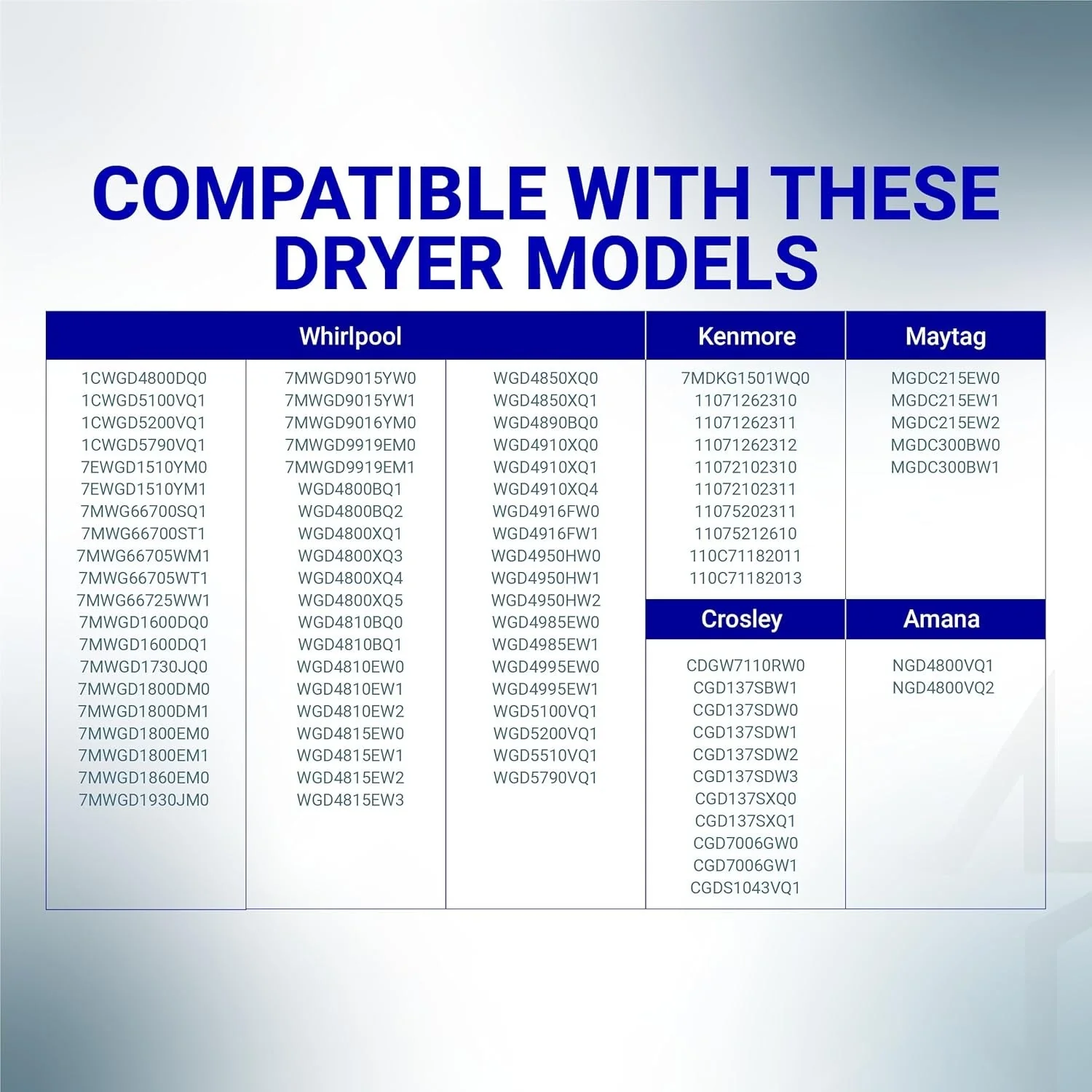 COMPATIBLE WITH THESE DRYER MODELS

Whirlpool

1CWGD4800DQ0
1CWGD5100VQ1
1CWGD5200VQ1
1CWGD5790VQ1
7EWGD1510YM0
7EWGD1510YM1
7MWG66700SQ1
7MWG66700ST1
7MWG66705WM1
7MWG66705WT1
7MWG66725WW1
7MWGD1600DQ0
7MWGD1600DQ1
7MWGD1730JQ0
7MWGD1800DM0
7MWGD1800DM1
7MWGD1800EM0
7MWGD1800EM1
7MWGD1860EM0
7MWGD1930JM0

7MWGD9015YW0
7MWGD9015YW1
7MWGD9016YM0
7MWGD9919EM0
7MWGD9919EM1
WGD4800BQ1
WGD4800BQ2
WGD4800XQ1
WGD4800XQ3
WGD4800XQ4
WGD4800XQ5
WGD4810BQ0
WGD4810BQ1
WGD4810EW0
WGD4810EW1
WGD4810EW2
WGD4815EW0
WGD4815EW1
WGD4815EW2
WGD4815EW3

WGD4850XQ0
WGD4850XQ1
WGD4890BQ0
WGD4910XQ0
WGD4910XQ1
WGD4910XQ4
WGD4916FW0
WGD4916FW1
WGD4950HW0
WGD4950HW1
WGD4950HW2
WGD4985EW0
WGD4985EW1
WGD4995EW0
WGD4995EW1
WGD5100VQ1
WGD5200VQ1
WGD5510VQ1
WGD5790VQ1

Kenmore

7MDKG1501WQ0
11071262310
11071262311
11071262312
11072102310
11072102311
11075202311
11075212610
110C71182011
110C71182013

Crosley

CDGW7110RW0
CGD137SBW1
CGD137SDW0
CGD137SDW1
CGD137SDW2
CGD137SDW3
CGD137SXQ0
CGD137SXQ1
CGD7006GW0
CGD7006GW1
CGDS1043VQ1

Maytag

MGDC215EW0
MGDC215EW1
MGDC215EW2
MGDC300BW0
MGDC300BW1

Amana

NGD4800VQ1
NGD4800VQ2